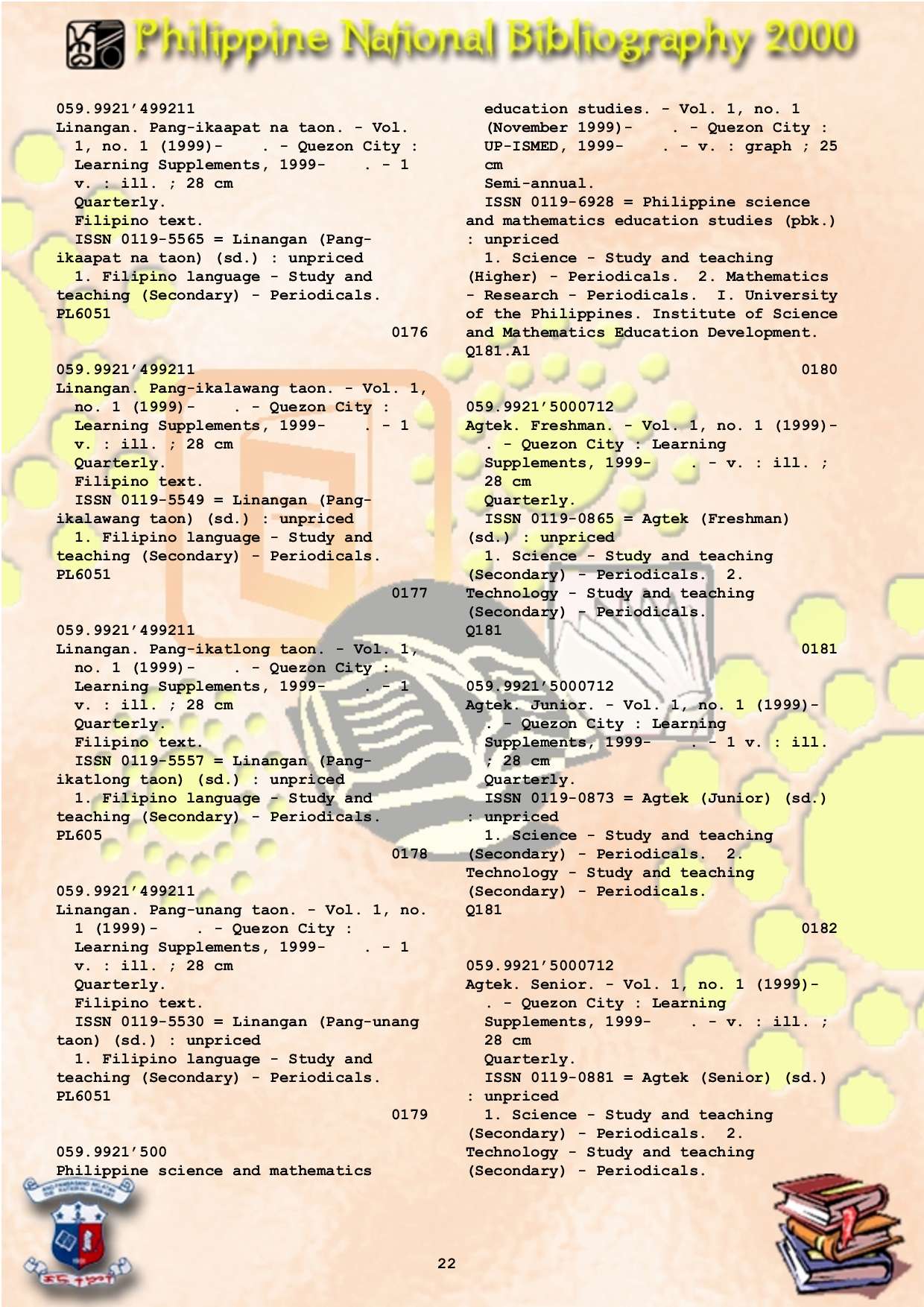 Philippine National Bibliography 2000

059.9921'499211
Linangan. Pang-ikaapat na taon. - Vol. 1, no. 1 (1999)- . - Quezon City : Learning Supplements, 1999- . - 1 v. : ill. ; 28 cm
Quarterly.
Filipino text.
ISSN 0119-5565 = Linangan (Pang-ikaapat na taon) (sd.) : unpriced
1. Filipino language - Study and teaching (Secondary) - Periodicals.
PL6051
0176

059.9921'499211
Linangan. Pang-ikalawang taon. - Vol. 1, no. 1 (1999)- . - Quezon City : Learning Supplements, 1999- . - 1 v. : ill. ; 28 cm
Quarterly.
Filipino text.
ISSN 0119-5549 = Linangan (Pang-ikalawang taon) (sd.) : unpriced
1. Filipino language - Study and teaching (Secondary) - Periodicals.
PL6051
0177

059.9921'499211
Linangan. Pang-ikatlong taon. - Vol. 1, no. 1 (1999)- . - Quezon City : Learning Supplements, 1999- . - 1 v. : ill. ; 28 cm
Quarterly.
Filipino text.
ISSN 0119-5557 = Linangan (Pang-ikatlong taon) (sd.) : unpriced
1. Filipino language - Study and teaching (Secondary) - Periodicals.
PL605
0178

059.9921'499211
Linangan. Pang-unang taon. - Vol. 1, no. 1 (1999)- . - Quezon City : Learning Supplements, 1999- . - 1 v. : ill. ; 28 cm
Quarterly.
Filipino text.
ISSN 0119-5530 = Linangan (Pang-unang taon) (sd.) : unpriced
1. Filipino language - Study and teaching (Secondary) - Periodicals.
PL6051
0179

059.9921'500
Philippine science and mathematics education studies. - Vol. 1, no. 1 (November 1999)- . - Quezon City : UP-ISMED, 1999- . - v. : graph ; 25 cm
Semi-annual.
ISSN 0119-6928 = Philippine science and mathematics education studies (pbk.) : unpriced
1. Science - Study and teaching (Higher) - Periodicals. 2. Mathematics - Research - Periodicals. I. University of the Philippines. Institute of Science and Mathematics Education Development.
Q181.A1
0180

059.9921'5000712
Agtek. Freshman. - Vol. 1, no. 1 (1999)- . - Quezon City : Learning Supplements, 1999- . - v. : ill. ; 28 cm
Quarterly.
ISSN 0119-0865 = Agtek (Freshman) (sd.) : unpriced
1. Science - Study and teaching (Secondary) - Periodicals. 2. Technology - Study and teaching (Secondary) - Periodicals.
Q181
0181

059.9921'5000712
Agtek. Junior. - Vol. 1, no. 1 (1999)- . - Quezon City : Learning Supplements, 1999- . - 1 v. : ill. ; 28 cm
Quarterly.
ISSN 0119-0873 = Agtek (Junior) (sd.) : unpriced
1. Science - Study and teaching (Secondary) - Periodicals. 2. Technology - Study and teaching (Secondary) - Periodicals.
Q181
0182

059.9921'5000712
Agtek. Senior. - Vol. 1, no. 1 (1999)- . - Quezon City : Learning Supplements, 1999- . - v. : ill. ; 28 cm
Quarterly.
ISSN 0119-0881 = Agtek (Senior) (sd.) : unpriced
1. Science - Study and teaching (Secondary) - Periodicals. 2. Technology - Study and teaching (Secondary) - Periodicals.

22